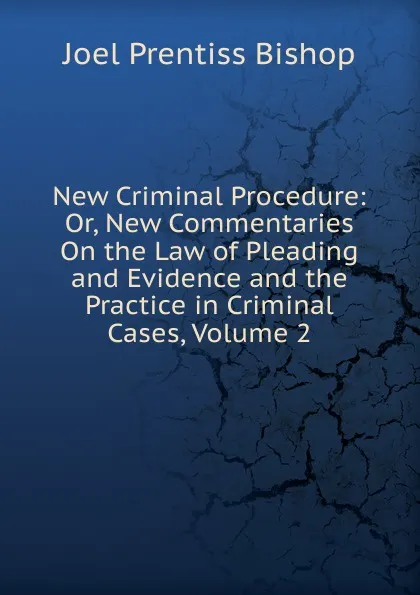 Joel Prentiss Bishop

New Criminal Procedure: Or, New Commentaries On the Law of Pleading and Evidence and the Practice in Criminal Cases, Volume 2